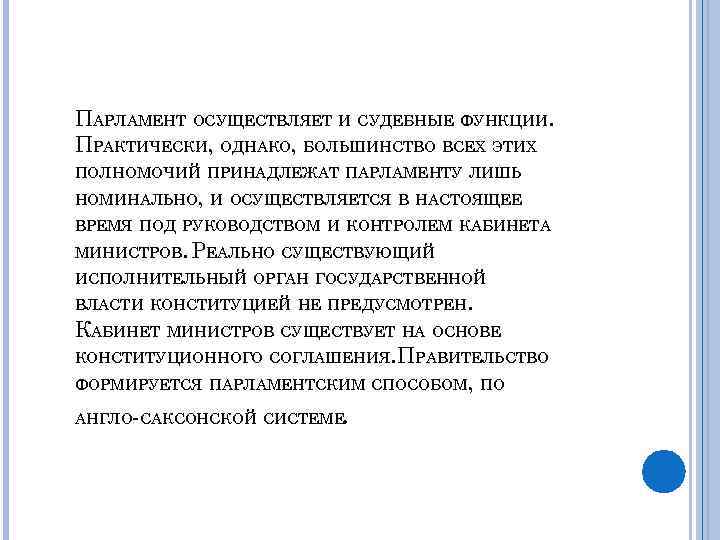 Парламент осуществляет и судебные функции. Практически, однако, большинство всех этих полномочий принадлежат парламенту лишь номинально, и осуществляется в настоящее время под руководством и контролем кабинета министров. Реально существующий исполнительный орган государственной власти конституцией не предусмотрен. Кабинет министров существует на основе конституционного соглашения.Правительство формируется парламентским способом, по

англо-саксонской системе.